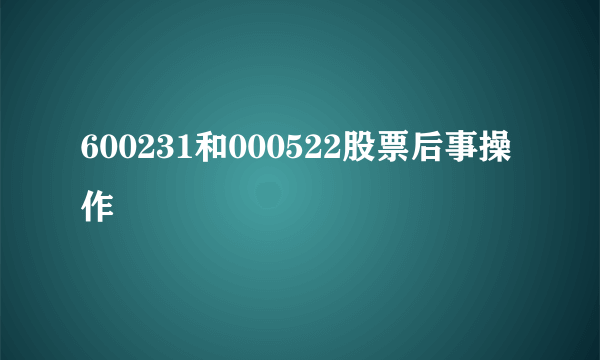 600231和000522股票后事操作